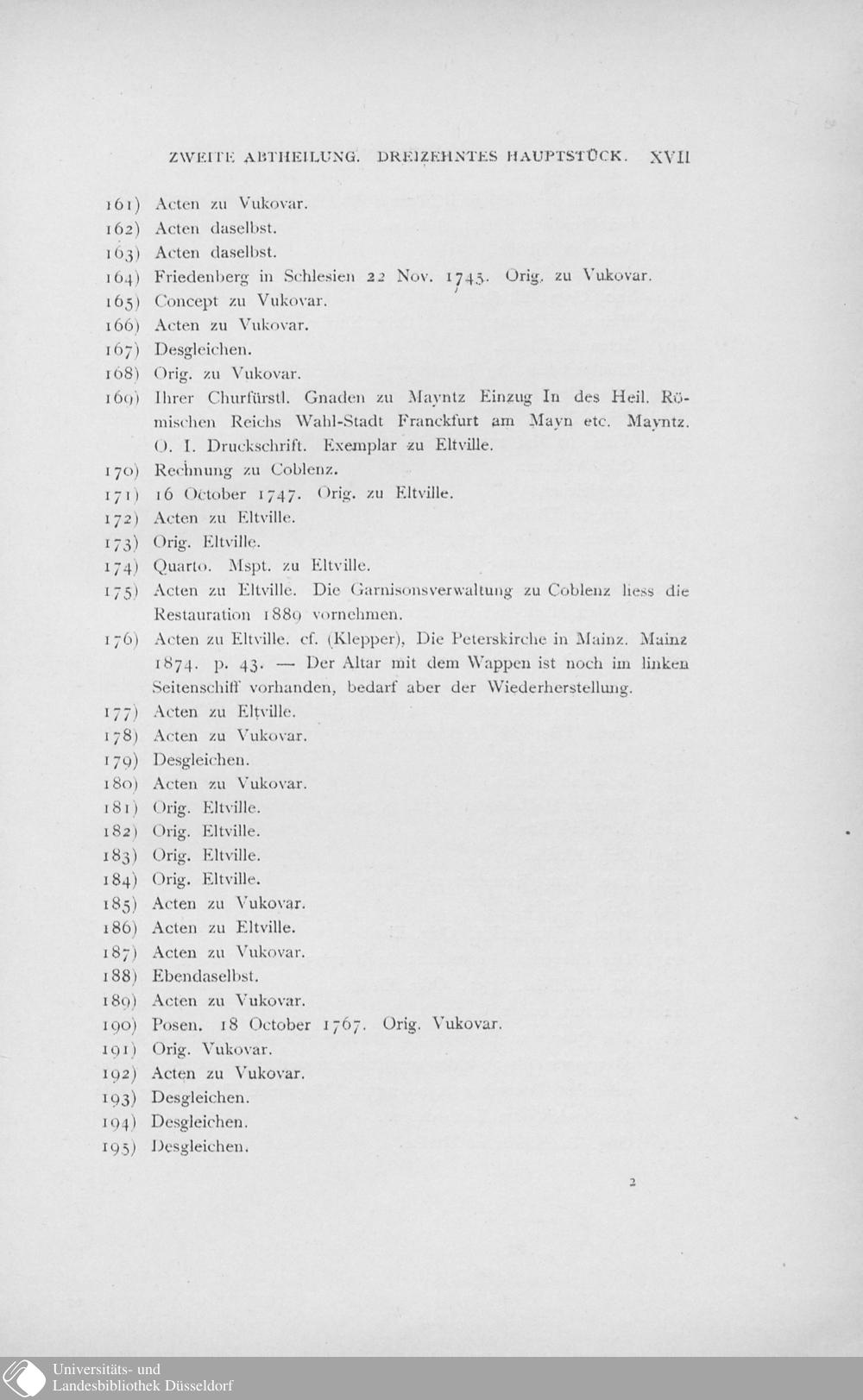 ZWEITE ABTHEILUNG. DREIZEHNTES HAUPTSTÜCK. XVII

161) Acten zu Vukovar.

162) Acten daselbst.

163) Acten daselbst.

164) Friedenberg in Schlesien 22 Nov. 1745. Orig. zu Vukovar.

165) Concept zu Vukovar.

166) Acten zu Vukovar.

167) Desgleichen.

168) Orig. zu Vukovar.

169) Ihrer Churfürstl. Gnaden zu Mayntz Einzug In des Heil. Römischen Reichs Wahl-Stadt Franckfurt am Mayn etc. Mayntz. O. I. Druckschrift. Exemplar zu Eltville.

170) Rechnung zu Coblenz.

171) 16 October 1747. Orig. zu Eltville.

172) Acten zu Eltville.

173) Orig. Eltville.

174) Quarto. Mspt. zu Eltville.

175) Acten zu Eltville. Die Garnisonsverwaltung zu Coblenz liess die Restauration 1889 vornehmen.

176) Acten zu Eltville. cf. (Klepper), Die Peterskirche in Mainz. Mainz 1874. p. 43. — Der Altar mit dem Wappen ist noch im linken Seitenschiff vorhanden, bedarf aber der Wiederherstellung.

177) Acten zu Eltville.

178) Acten zu Vukovar.

179) Desgleichen.

180) Acten zu Vukovar.

181) Orig. Eltville.

182) Orig. Eltville.

183) Orig. Eltville.

184) Orig. Eltville.

185) Acten zu Vukovar.

186) Acten zu Eltville.

187) Acten zu Vukovar.

188) Ebendaselbst.

189) Acten zu Vukovar.

190) Posen. 18 October 1767. Orig. Vukovar.

191) Orig. Vukovar.

192) Acten zu Vukovar.

193) Desgleichen.

194) Desgleichen.

195) Desgleichen.

2

Universitäts- und Landesbibliothek Düsseldorf